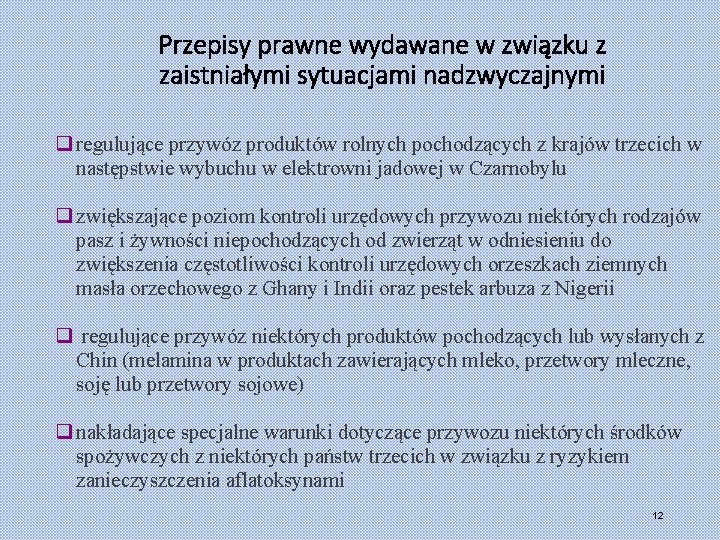 Przepisy prawne wydawane w związku z zaistniałymi sytuacjami nadzwyczajnymi

❑ regulujące przywóz produktów rolnych pochodzących z krajów trzecich w następstwie wybuchu w elektrowni jadowej w Czarnobylu

❑ zwiększające poziom kontroli urzędowych przywozu niektórych rodzajów pasz i żywności niepochodzących od zwierząt w odniesieniu do zwiększenia częstotliwości kontroli urzędowych orzeszkach ziemnych masła orzechowego z Ghany i Indii oraz pestek arbuza z Nigerii

❑ regulujące przywóz niektórych produktów pochodzących lub wysłanych z Chin (melamina w produktach zawierających mleko, przetwory mleczne, soję lub przetwory sojowe)

❑ nakładające specjalne warunki dotyczące przywozu niektórych środków spożywczych z niektórych państw trzecich w związku z ryzykiem zanieczyszczenia aflatoksynami

12